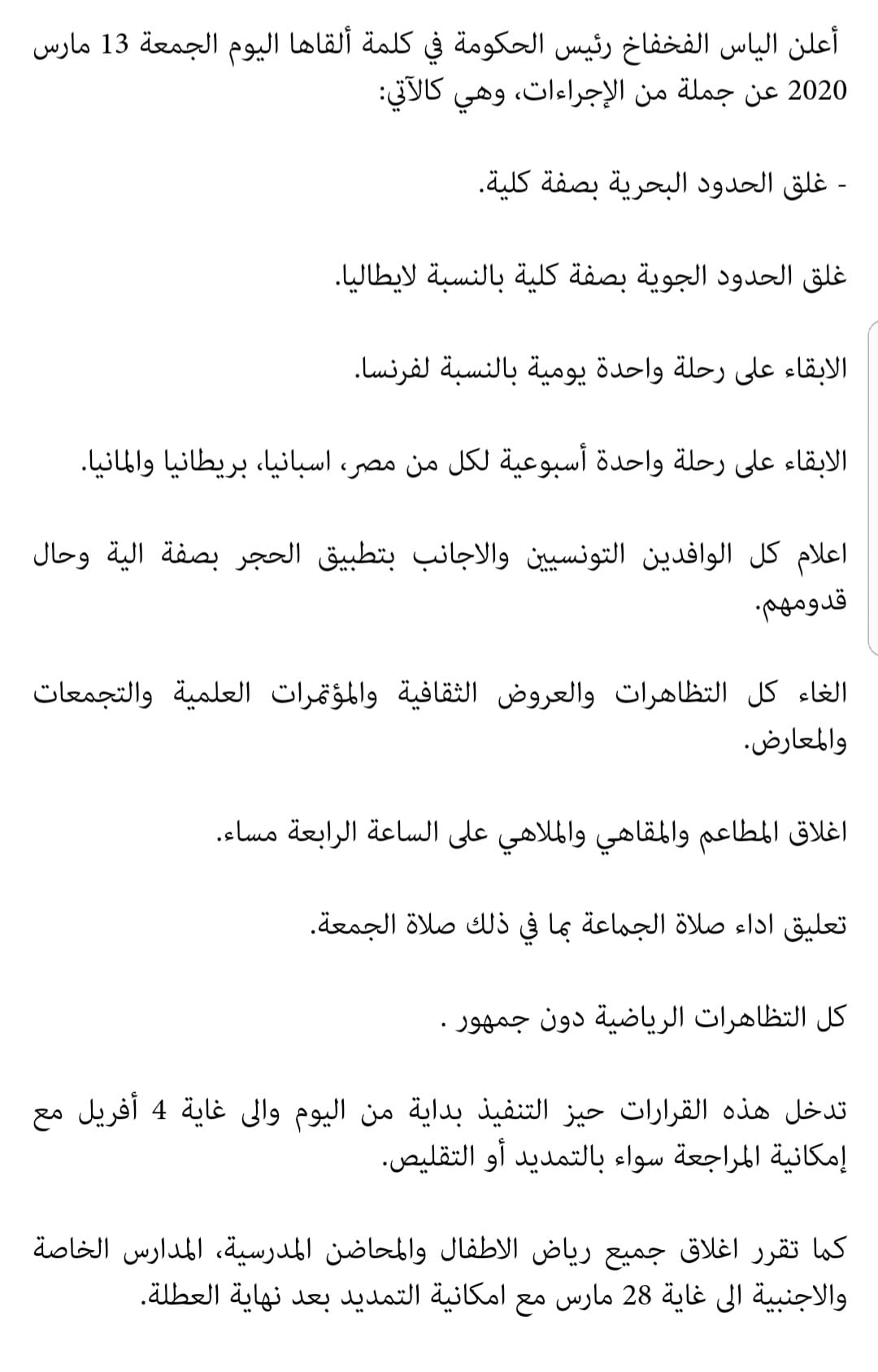 أعلن الياس الفخفاخ رئيس الحكومة في كلمة ألقاها اليوم الجمعة 13 مارس 2020 عن جملة من الإجراءات، وهي كالآتي:

- غلق الحدود البحرية بصفة كلية.

غلق الحدود الجوية بصفة كلية بالنسبة لايطاليا.

الابقاء على رحلة واحدة يومية بالنسبة لفرنسا.

الابقاء على رحلة واحدة أسبوعية لكل من مصر، اسبانيا، بريطانيا والمانيا.

اعلام كل الوافدين التونسيين والاجانب بتطبيق الحجر بصفة الية وحال قدومهم.

الغاء كل التظاهرات والعروض الثقافية والمؤتمرات العلمية والتجمعات والمعارض.

اغلاق المطاعم والمقاهي والملاهي على الساعة الرابعة مساء.

تعليق اداء صلاة الجماعة بما في ذلك صلاة الجمعة.

كل التظاهرات الرياضية دون جمهور .

تدخل هذه القرارات حيز التنفيذ بداية من اليوم والى غاية 4 أفريل مع إمكانية المراجعة سواء بالتمديد أو التقليص.

كما تقرر اغلاق جميع رياض الاطفال والمحاضن المدرسية، المدارس الخاصة والاجنبية الى غاية 28 مارس مع امكانية التمديد بعد نهاية العطلة.